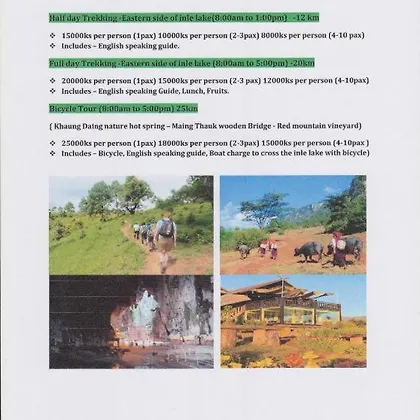 Half day Trekking -Eastern side of inle lake(8:00am to 1:00pm) -12 km

❖ 15000ks per person (1pax) 10000ks per person (2-3pax) 8000ks per person (4-10 pax)
❖ Includes – English speaking guide.

Full day Trekking -Eastern side of inle lake (8:00am to 5:00pm) -20km

❖ 20000ks per person (1pax) 15000ks per person (2-3 pax) 12000ks per person (4-10pax)
❖ Includes – English speaking Guide, Lunch, Fruits.

Bicycle Tour (8:00am to 5:00pm) 25km

( Khaung Daing nature hot spring – Maing Thauk wooden Bridge - Red mountain vineyard)

❖ 25000ks per person (1pax) 18000ks per person (2-3pax) 15000ks per person (4-10pax )
❖ Includes – Bicycle, English speaking guide, Boat charge to cross the inle lake with bicycle)